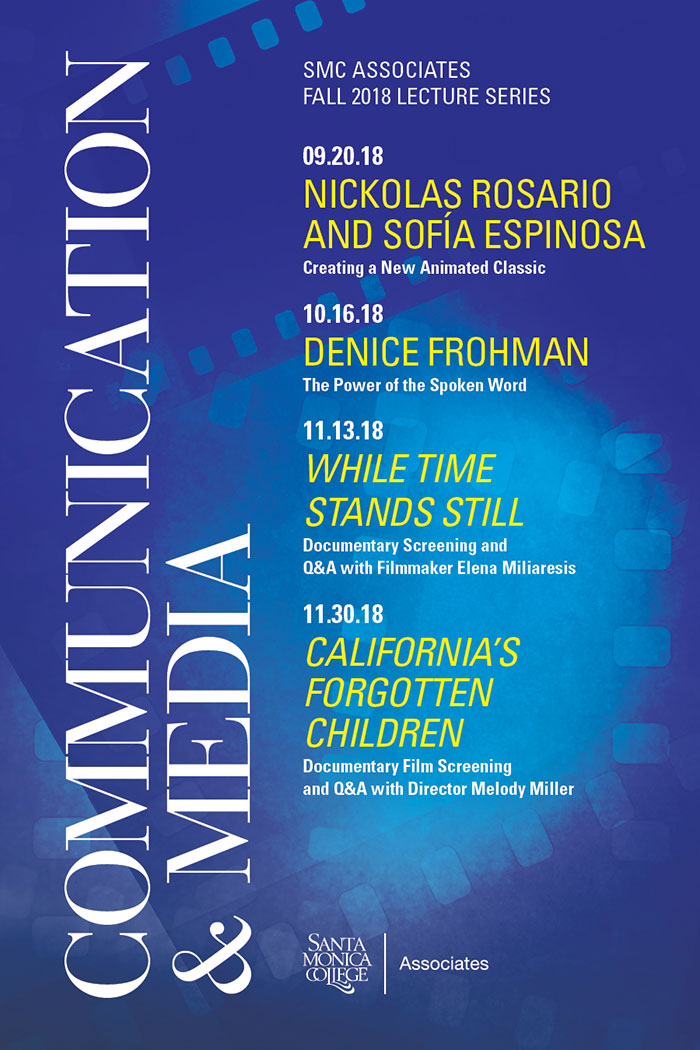 COMMUNICATION & MEDIA

SMC ASSOCIATES
FALL 2018 LECTURE SERIES

09.20.18
NICKOLAS ROSARIO AND SOFÍA ESPINOSA
Creating a New Animated Classic

10.16.18
DENICE FROHMAN
The Power of the Spoken Word

11.13.18
WHILE TIME STANDS STILL
Documentary Screening and Q&A with Filmmaker Elena Miliaresis

11.30.18
CALIFORNIA'S FORGOTTEN CHILDREN
Documentary Film Screening and Q&A with Director Melody Miller

SANTA MONICA COLLEGE
Associates